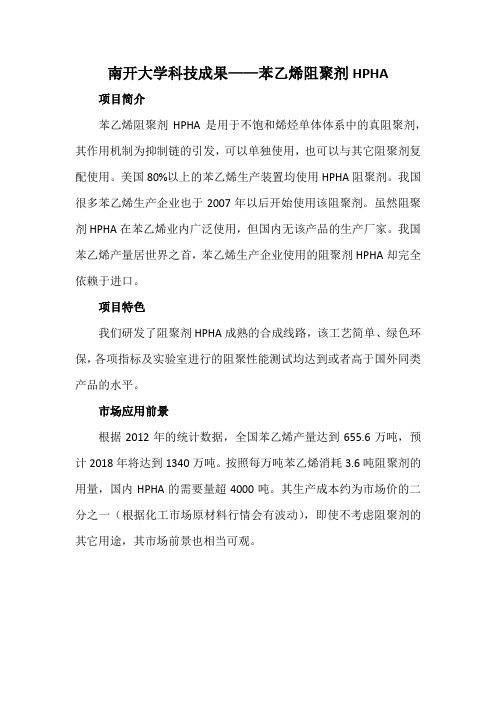 南开大学科技成果——苯乙烯阻聚剂 HPHA

项目简介

苯乙烯阻聚剂 HPHA 是用于不饱和烯烃单体体系中的真阻聚剂，其作用机制为抑制链的引发，可以单独使用，也可以与其它阻聚剂复配使用。美国 80%以上的苯乙烯生产装置均使用 HPHA 阻聚剂。我国很多苯乙烯生产企业也于 2007 年以后开始使用该阻聚剂。虽然阻聚剂 HPHA 在苯乙烯业内广泛使用，但国内无该产品的生产厂家。我国苯乙烯产量居世界之首，苯乙烯生产企业使用的阻聚剂 HPHA 却完全依赖于进口。

项目特色

我们研发了阻聚剂 HPHA 成熟的合成线路，该工艺简单、绿色环保，各项指标及实验室进行的阻聚性能测试均达到或者高于国外同类产品的水平。

市场应用前景

根据 2012 年的统计数据，全国苯乙烯产量达到 655.6 万吨，预计 2018 年将达到 1340 万吨。按照每万吨苯乙烯消耗 3.6 吨阻聚剂的用量，国内 HPHA 的需要量超 4000 吨。其生产成本约为市场价的二分之一（根据化工市场原材料行情会有波动），即使不考虑阻聚剂的其它用途，其市场前景也相当可观。